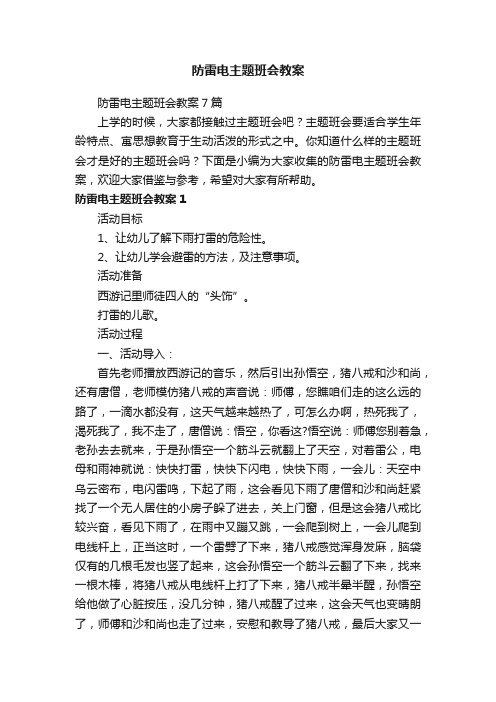 防雷电主题班会教案

防雷电主题班会教案7篇

上学的时候，大家都接触过主题班会吧？主题班会要适合学生年龄特点、寓思想教育于生动活泼的形式之中。你知道什么样的主题班会才是好的主题班会吗？下面是小编为大家收集的防雷电主题班会教案，欢迎大家借鉴与参考，希望对大家有所帮助。

防雷电主题班会教案1

活动目标

1、让幼儿了解下雨打雷的危险性。

2、让幼儿学会避雷的方法，及注意事项。

活动准备

西游记里师徒四人的“头饰”。

打雷的儿歌。

活动过程

一、活动导入：

首先老师播放西游记的音乐，然后引出孙悟空，猪八戒和沙和尚，还有唐僧，老师模仿猪八戒的声音说：师傅，您瞧咱们走的这么远的路了，一滴水都没有，这天气越来越热了，可怎么办啊，热死我了，渴死我了，我不走了，唐僧说：悟空，你看这?悟空说：师傅您别着急，老孙去去就来，于是孙悟空一个筋斗云就翻上了天空，对着雷公，电母和雨神就说：快快打雷，快快下闪电，快快下雨，一会儿：天空中乌云密布，电闪雷鸣，下起了雨，这会看见下雨了唐僧和沙和尚赶紧找了一个无人居住的小房子躲了进去，关上门窗，但是这会猪八戒比较兴奋，看见下雨了，在雨中又蹦又跳，一会爬到树上，一会儿爬到电线杆上，正当这时，一个雷劈了下来，猪八戒感觉浑身发麻，脑袋仅有的几根毛发也竖了起来，这会孙悟空一个筋斗云翻了下来，找来一根木棒，将猪八戒从电线杆上打了下来，猪八戒半晕半醒，孙悟空给他做了心脏按压，没几分钟，猪八戒醒了过来，这会天气也变晴朗了，师傅和沙和尚也走了过来，安慰和教导了猪八戒，最后大家又一